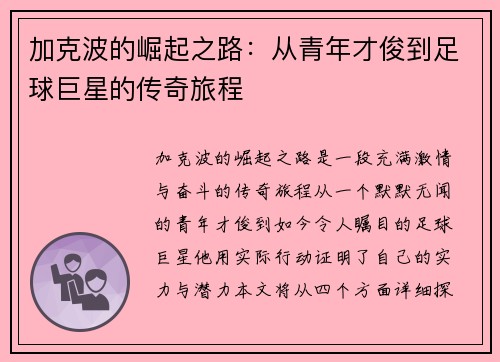 加克波的崛起之路：从青年才俊到足球巨星的传奇旅程

加克波的崛起之路是一段充满激情与奋斗的传奇旅程从一个默默无闻的青年才俊到如今令人瞩目的足球巨星他用实际行动证明了自己的实力与潜力本文将从四个方面详细探